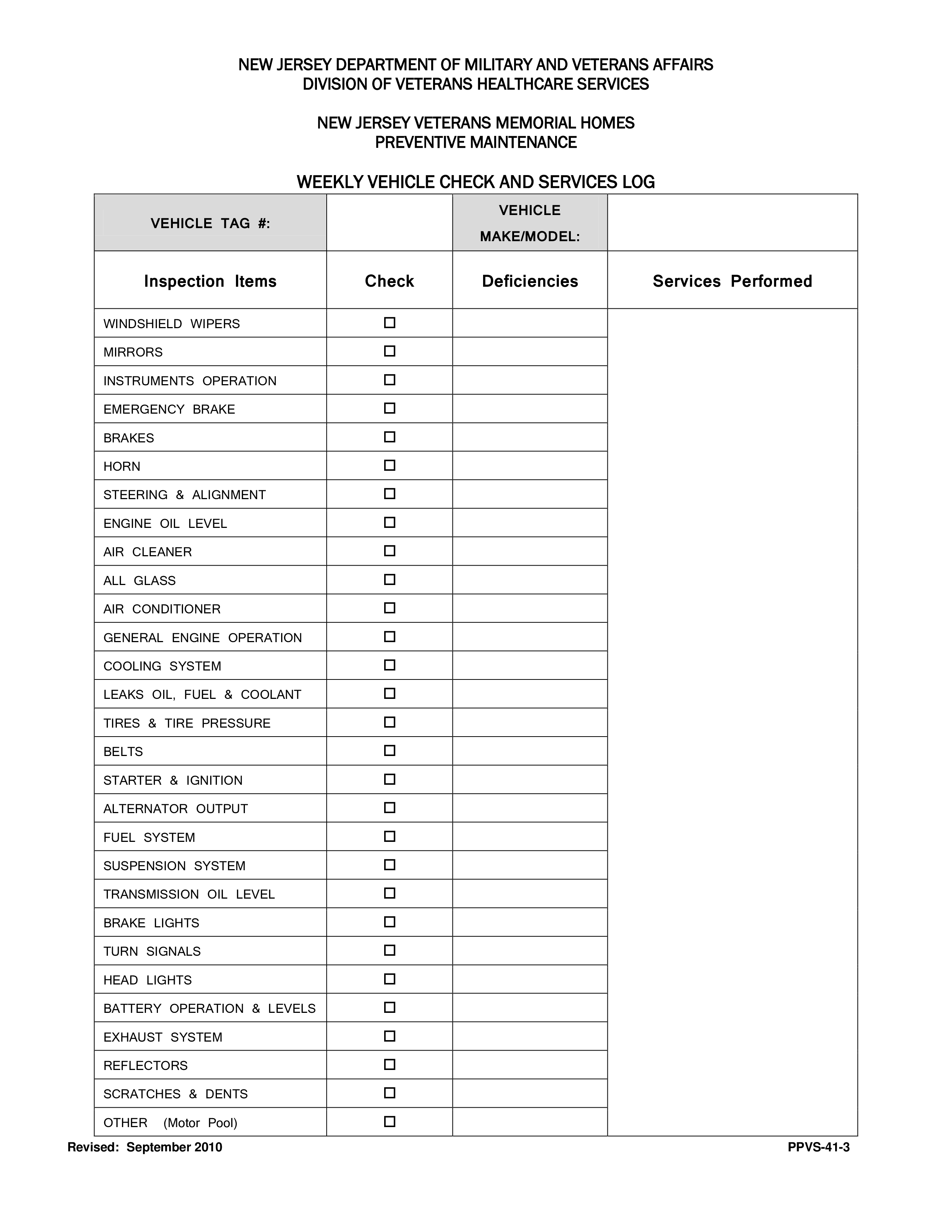 NEW JERSEY DEPARTMENT OF MILITARY AND VETERANS AFFAIRS
DIVISION OF VETERANS HEALTHCARE SERVICES

NEW JERSEY VETERANS MEMORIAL HOMES
PREVENTIVE MAINTENANCE

WEEKLY VEHICLE CHECK AND SERVICES LOG

| VEHICLE TAG #: | | VEHICLE MAKE/MODEL: | |
|---|---|---|---|
| Inspection Items | Check | Deficiencies | Services Performed |
| WINDSHIELD WIPERS | ☐ | | |
| MIRRORS | ☐ | | |
| INSTRUMENTS OPERATION | ☐ | | |
| EMERGENCY BRAKE | ☐ | | |
| BRAKES | ☐ | | |
| HORN | ☐ | | |
| STEERING & ALIGNMENT | ☐ | | |
| ENGINE OIL LEVEL | ☐ | | |
| AIR CLEANER | ☐ | | |
| ALL GLASS | ☐ | | |
| AIR CONDITIONER | ☐ | | |
| GENERAL ENGINE OPERATION | ☐ | | |
| COOLING SYSTEM | ☐ | | |
| LEAKS OIL, FUEL & COOLANT | ☐ | | |
| TIRES & TIRE PRESSURE | ☐ | | |
| BELTS | ☐ | | |
| STARTER & IGNITION | ☐ | | |
| ALTERNATOR OUTPUT | ☐ | | |
| FUEL SYSTEM | ☐ | | |
| SUSPENSION SYSTEM | ☐ | | |
| TRANSMISSION OIL LEVEL | ☐ | | |
| BRAKE LIGHTS | ☐ | | |
| TURN SIGNALS | ☐ | | |
| HEAD LIGHTS | ☐ | | |
| BATTERY OPERATION & LEVELS | ☐ | | |
| EXHAUST SYSTEM | ☐ | | |
| REFLECTORS | ☐ | | |
| SCRATCHES & DENTS | ☐ | | |
| OTHER (Motor Pool) | ☐ | | |

Revised: September 2010
PPVS-41-3